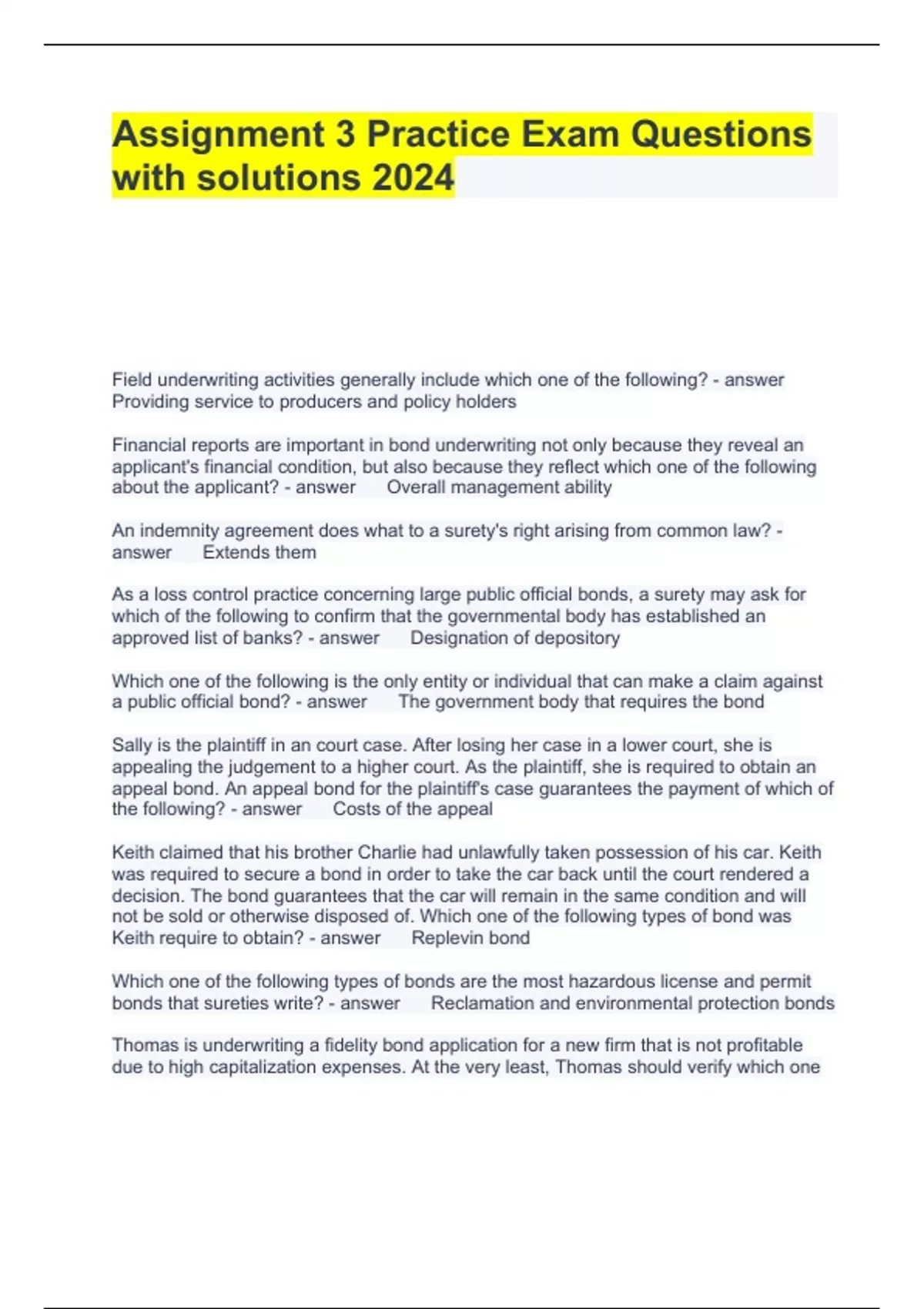 Assignment 3 Practice Exam Questions with solutions 2024

Field underwriting activities generally include which one of the following? - answer Providing service to producers and policy holders

Financial reports are important in bond underwriting not only because they reveal an applicant's financial condition, but also because they reflect which one of the following about the applicant? - answer Overall management ability

An indemnity agreement does what to a surety's right arising from common law? - answer Extends them

As a loss control practice concerning large public official bonds, a surety may ask for which of the following to confirm that the governmental body has established an approved list of banks? - answer Designation of depository

Which one of the following is the only entity or individual that can make a claim against a public official bond? - answer The government body that requires the bond

Sally is the plaintiff in an court case. After losing her case in a lower court, she is appealing the judgement to a higher court. As the plaintiff, she is required to obtain an appeal bond. An appeal bond for the plaintiff's case guarantees the payment of which of the following? - answer Costs of the appeal

Keith claimed that his brother Charlie had unlawfully taken possession of his car. Keith was required to secure a bond in order to take the car back until the court rendered a decision. The bond guarantees that the car will remain in the same condition and will not be sold or otherwise disposed of. Which one of the following types of bond was Keith require to obtain? - answer Replevin bond

Which one of the following types of bonds are the most hazardous license and permit bonds that sureties write? - answer Reclamation and environmental protection bonds

Thomas is underwriting a fidelity bond application for a new firm that is not profitable due to high capitalization expenses. At the very least, Thomas should verify which one